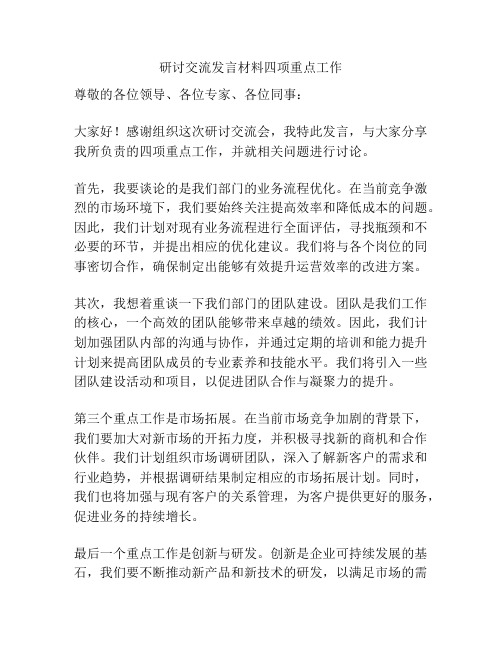 研讨交流发言材料四项重点工作

尊敬的各位领导、各位专家、各位同事：

大家好！感谢组织这次研讨交流会，我特此发言，与大家分享我所负责的四项重点工作，并就相关问题进行讨论。

首先，我要谈论的是我们部门的业务流程优化。在当前竞争激烈的市场环境下，我们要始终关注提高效率和降低成本的问题。因此，我们计划对现有业务流程进行全面评估，寻找瓶颈和不必要的环节，并提出相应的优化建议。我们将与各个岗位的同事密切合作，确保制定出能够有效提升运营效率的改进方案。

其次，我想着重谈一下我们部门的团队建设。团队是我们工作的核心，一个高效的团队能够带来卓越的绩效。因此，我们计划加强团队内部的沟通与协作，并通过定期的培训和能力提升计划来提高团队成员的专业素养和技能水平。我们将引入一些团队建设活动和项目，以促进团队合作与凝聚力的提升。

第三个重点工作是市场拓展。在当前市场竞争加剧的背景下，我们要加大对新市场的开拓力度，并积极寻找新的商机和合作伙伴。我们计划组织市场调研团队，深入了解新客户的需求和行业趋势，并根据调研结果制定相应的市场拓展计划。同时，我们也将加强与现有客户的关系管理，为客户提供更好的服务，促进业务的持续增长。

最后一个重点工作是创新与研发。创新是企业可持续发展的基石，我们要不断推动新产品和新技术的研发，以满足市场的需